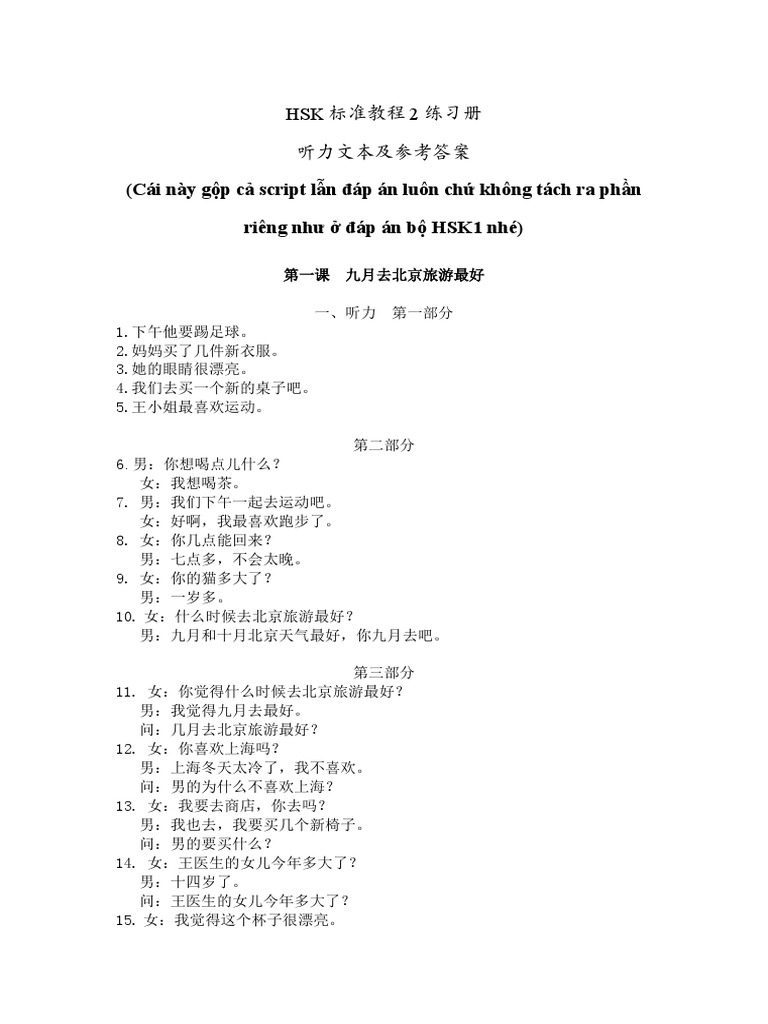 HSK 标准教程 2 练习册

听力文本及参考答案

(Cái này gộp cả script lẫn đáp án luôn chứ không tách ra phần riêng như ở đáp án bộ HSK1 nhé)

第一课　九月去北京旅游最好

一、听力　第一部分

1. 下午他要踢足球。
2. 妈妈买了几件新衣服。
3. 她的眼睛很漂亮。
4. 我们去买一个新的桌子吧。
5. 王小姐最喜欢运动。

第二部分

6. 男：你想喝点儿什么？
女：我想喝茶。
7. 男：我们下午一起去运动吧。
女：好啊，我最喜欢跑步了。
8. 女：你几点能回来？
男：七点多，不会太晚。
9. 女：你的猫多大了？
男：一岁多。
10. 女：什么时候去北京旅游最好？
男：九月和十月北京天气最好，你九月去吧。

第三部分

11. 女：你觉得什么时候去北京旅游最好？
男：我觉得九月去最好。
问：几月去北京旅游最好？
12. 女：你喜欢上海吗？
男：上海冬天太冷了，我不喜欢。
问：男的为什么不喜欢上海？
13. 女：我要去商店，你去吗？
男：我也去，我要买几个新椅子。
问：男的要买什么？
14. 女：王医生的女儿今年多大了？
男：十四岁了。
问：王医生的女儿今年多大了？
15. 女：我觉得这个杯子很漂亮。